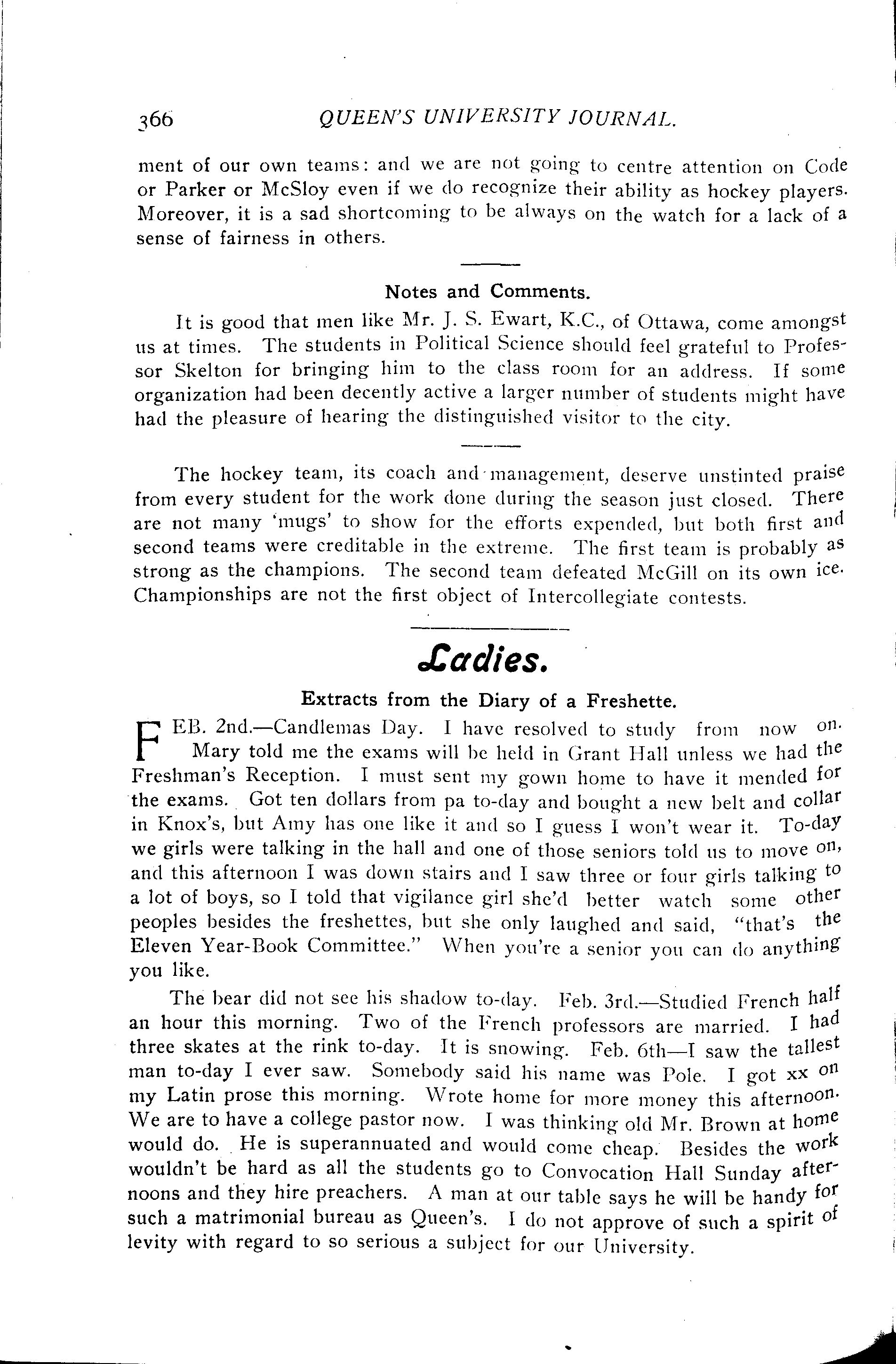 366 QUEEN'S UNIVERSITY JOURNAL.

ment of our own teams: and we are not going to centre attention on Code or Parker or McSloy even if we do recognize their ability as hockey players. Moreover, it is a sad shortcoming to be always on the watch for a lack of a sense of fairness in others.

Notes and Comments.

It is good that men like Mr. J. S. Ewart, K.C., of Ottawa, come amongst us at times. The students in Political Science should feel grateful to Professor Skelton for bringing him to the class room for an address. If some organization had been decently active a larger number of students might have had the pleasure of hearing the distinguished visitor to the city.

The hockey team, its coach and management, deserve unstinted praise from every student for the work done during the season just closed. There are not many 'mugs' to show for the efforts expended, but both first and second teams were creditable in the extreme. The first team is probably as strong as the champions. The second team defeated McGill on its own ice. Championships are not the first object of Intercollegiate contests.

Ladies.

Extracts from the Diary of a Freshette.

FEB. 2nd.—Candlemas Day. I have resolved to study from now on. Mary told me the exams will be held in Grant Hall unless we had the Freshman's Reception. I must sent my gown home to have it mended for the exams. Got ten dollars from pa to-day and bought a new belt and collar in Knox's, but Amy has one like it and so I guess I won't wear it. To-day we girls were talking in the hall and one of those seniors told us to move on, and this afternoon I was down stairs and I saw three or four girls talking to a lot of boys, so I told that vigilance girl she'd better watch some other peoples besides the freshettes, but she only laughed and said, "that's the Eleven Year-Book Committee." When you're a senior you can do anything you like.

The bear did not see his shadow to-day. Feb. 3rd.—Studied French half an hour this morning. Two of the French professors are married. I had three skates at the rink to-day. It is snowing. Feb. 6th—I saw the tallest man to-day I ever saw. Somebody said his name was Pole. I got xx on my Latin prose this morning. Wrote home for more money this afternoon. We are to have a college pastor now. I was thinking old Mr. Brown at home would do. He is superannuated and would come cheap. Besides the work wouldn't be hard as all the students go to Convocation Hall Sunday afternoons and they hire preachers. A man at our table says he will be handy for such a matrimonial bureau as Queen's. I do not approve of such a spirit of levity with regard to so serious a subject for our University.